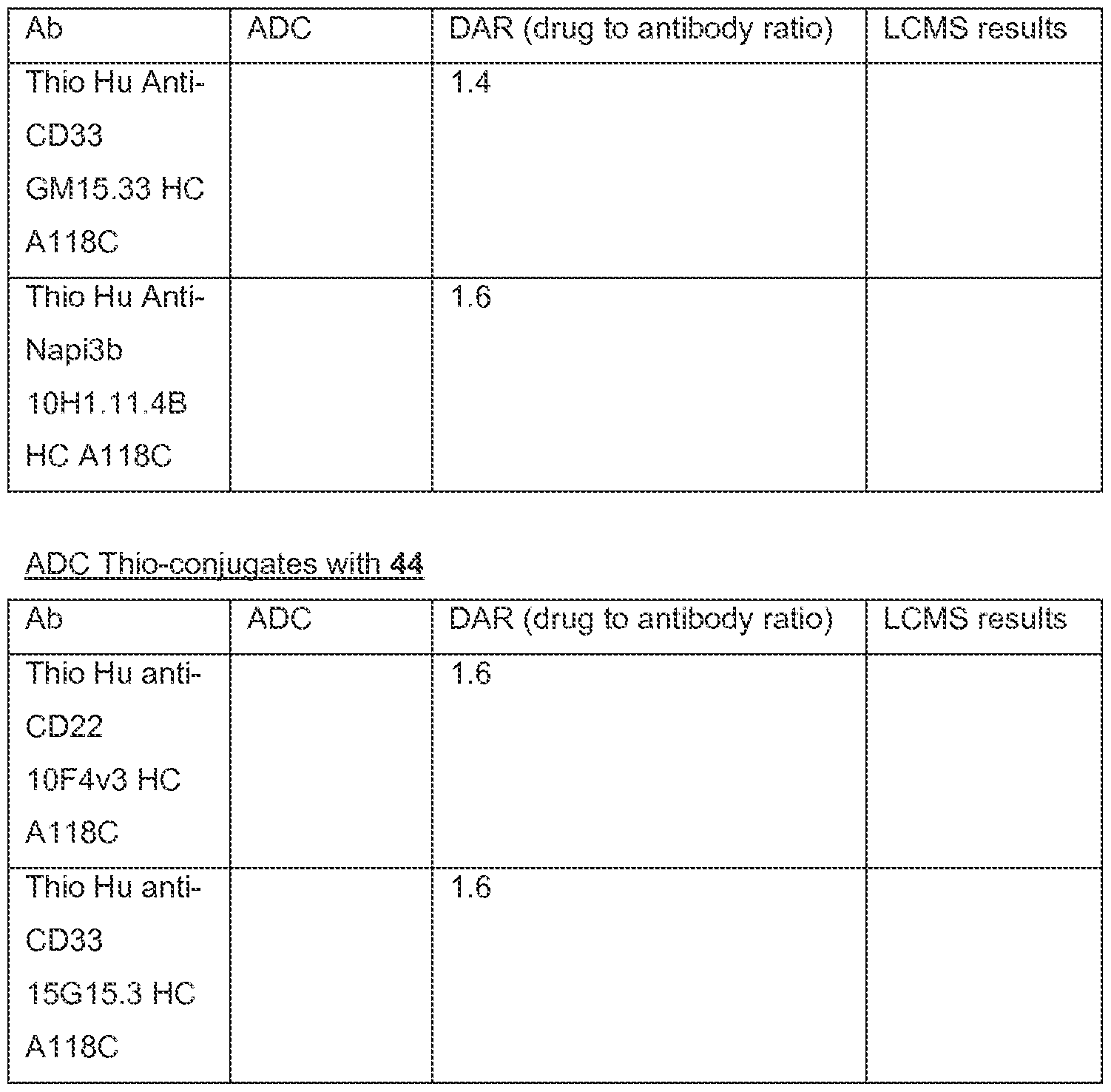 | Ab | ADC | DAR (drug to antibody ratio) | LCMS results |
|---|---|---|---|
| Thio Hu Anti-CD33 GM15.33 HC A118C | | 1.4 | |
| Thio Hu Anti-Napi3b 10H1.11.4B HC A118C | | 1.6 | |

ADC Thio-conjugates with 44

| Ab | ADC | DAR (drug to antibody ratio) | LCMS results |
|---|---|---|---|
| Thio Hu anti-CD22 10F4v3 HC A118C | | 1.6 | |
| Thio Hu anti-CD33 15G15.3 HC A118C | | 1.6 | |